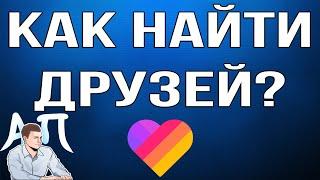 КАК НАЙТИ ДРУЗЕЙ?

АП